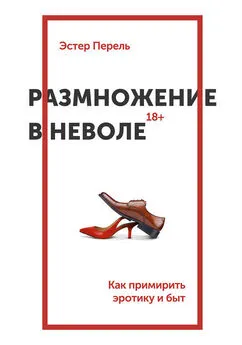 Эстер Перель

РАЗМНОЖЕНИЕ В НЕВОЛЕ

18+

Как примирить эротику и быт